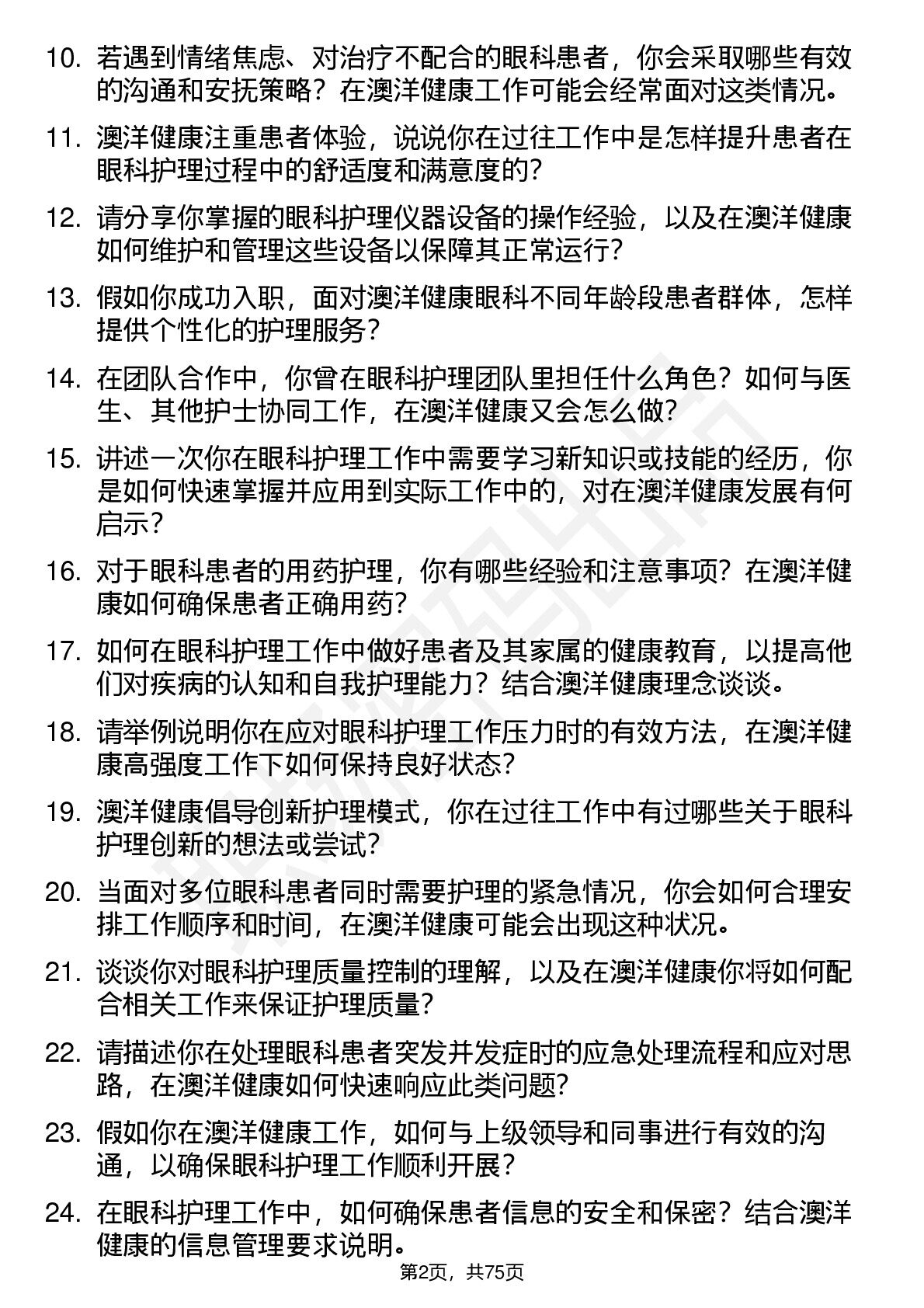 10. 若遇到情绪焦虑、对治疗不配合的眼科患者，你会采取哪些有效的沟通和安抚策略？在澳洋健康工作可能会经常面对这类情况。

11. 澳洋健康注重患者体验，说说你在过往工作中是怎样提升患者在眼科护理过程中的舒适度和满意度的？

12. 请分享你掌握的眼科护理仪器设备的操作经验，以及在澳洋健康如何维护和管理这些设备以保障其正常运行？

13. 假如你成功入职，面对澳洋健康眼科不同年龄段患者群体，怎样提供个性化的护理服务？

14. 在团队合作中，你曾在眼科护理团队里担任什么角色？如何与医生、其他护士协同工作，在澳洋健康又会怎么做？

15. 讲述一次你在眼科护理工作中需要学习新知识或技能的经历，你是如何快速掌握并应用到实际工作中的，对在澳洋健康发展有何启示？

16. 对于眼科患者的用药护理，你有哪些经验和注意事项？在澳洋健康如何确保患者正确用药？

17. 如何在眼科护理工作中做好患者及其家属的健康教育，以提高他们对疾病的认知和自我护理能力？结合澳洋健康理念谈谈。

18. 请举例说明你在应对眼科护理工作压力时的有效方法，在澳洋健康高强度工作下如何保持良好状态？

19. 澳洋健康倡导创新护理模式，你在过往工作中有过哪些关于眼科护理创新的想法或尝试？

20. 当面对多位眼科患者同时需要护理的紧急情况，你会如何合理安排工作顺序和时间，在澳洋健康可能会出现这种状况。

21. 谈谈你对眼科护理质量控制的理解，以及在澳洋健康你将如何配合相关工作来保证护理质量？

22. 请描述你在处理眼科患者突发并发症时的应急处理流程和应对思路，在澳洋健康如何快速响应此类问题？

23. 假如你在澳洋健康工作，如何与上级领导和同事进行有效的沟通，以确保眼科护理工作顺利开展？

24. 在眼科护理工作中，如何确保患者信息的安全和保密？结合澳洋健康的信息管理要求说明。

第2页，共75页